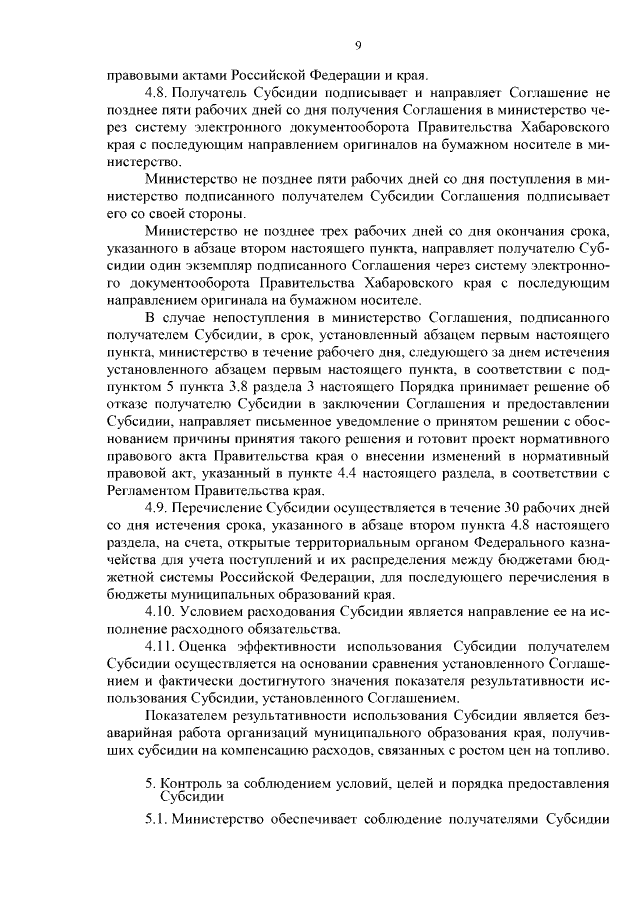 9

правовыми актами Российской Федерации и края.

4.8. Получатель Субсидии подписывает и направляет Соглашение не позднее пяти рабочих дней со дня получения Соглашения в министерство через систему электронного документооборота Правительства Хабаровского края с последующим направлением оригиналов на бумажном носителе в министерство.

Министерство не позднее пяти рабочих дней со дня поступления в министерство подписанного получателем Субсидии Соглашения подписывает его со своей стороны.

Министерство не позднее трех рабочих дней со дня окончания срока, указанного в абзаце втором настоящего пункта, направляет получателю Субсидии один экземпляр подписанного Соглашения через систему электронного документооборота Правительства Хабаровского края с последующим направлением оригинала на бумажном носителе.

В случае непоступления в министерство Соглашения, подписанного получателем Субсидии, в срок, установленный абзацем первым настоящего пункта, министерство в течение рабочего дня, следующего за днем истечения установленного абзацем первым настоящего пункта, в соответствии с подпунктом 5 пункта 3.8 раздела 3 настоящего Порядка принимает решение об отказе получателю Субсидии в заключении Соглашения и предоставлении Субсидии, направляет письменное уведомление о принятом решении с обоснованием причины принятия такого решения и готовит проект нормативного правового акта Правительства края о внесении изменений в нормативный правовой акт, указанный в пункте 4.4 настоящего раздела, в соответствии с Регламентом Правительства края.

4.9. Перечисление Субсидии осуществляется в течение 30 рабочих дней со дня истечения срока, указанного в абзаце втором пункта 4.8 настоящего раздела, на счета, открытые территориальным органом Федерального казначейства для учета поступлений и их распределения между бюджетами бюджетной системы Российской Федерации, для последующего перечисления в бюджеты муниципальных образований края.

4.10. Условием расходования Субсидии является направление ее на исполнение расходного обязательства.

4.11. Оценка эффективности использования Субсидии получателем Субсидии осуществляется на основании сравнения установленного Соглашением и фактически достигнутого значения показателя результативности использования Субсидии, установленного Соглашением.

Показателем результативности использования Субсидии является безаварийная работа организаций муниципального образования края, получивших субсидии на компенсацию расходов, связанных с ростом цен на топливо.

5. Контроль за соблюдением условий, целей и порядка предоставления Субсидии

5.1. Министерство обеспечивает соблюдение получателями Субсидии